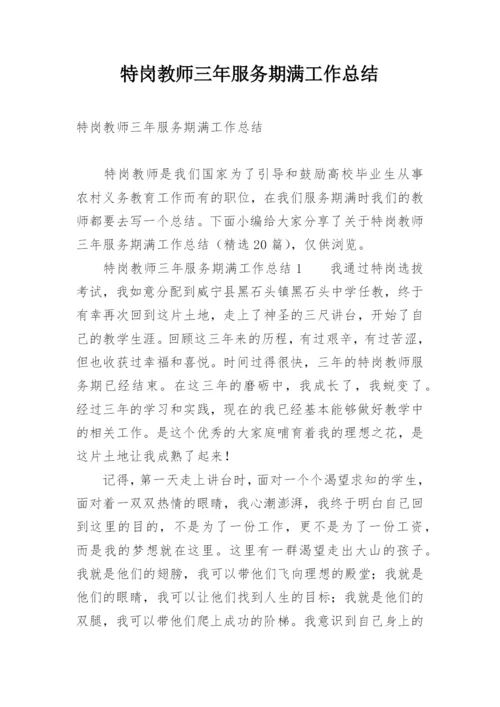 特岗教师三年服务期满工作总结

特岗教师三年服务期满工作总结

特岗教师是我们国家为了引导和鼓励高校毕业生从事农村义务教育工作而有的职位，在我们服务期满时我们的教师都要去写一个总结。下面小编给大家分享了关于特岗教师三年服务期满工作总结（精选20篇），仅供浏览。

特岗教师三年服务期满工作总结1　　我通过特岗选拔考试，我如意分配到威宁县黑石头镇黑石头中学任教，终于有幸再次回到这片土地，走上了神圣的三尺讲台，开始了自己的教学生涯。回顾这三年来的历程，有过艰辛，有过苦涩，但也收获过幸福和喜悦。时间过得很快，三年的特岗教师服务期已经结束。在这三年的磨砺中，我成长了，我蜕变了。经过三年的学习和实践，现在的我已经基本能够做好教学中的相关工作。是这个优秀的大家庭哺育着我的理想之花，是这片土地让我成熟了起来！

记得，第一天走上讲台时，面对一个个渴望求知的学生，面对着一双双热情的眼睛，我心潮澎湃，我终于明白自己回到这里的目的，不是为了一份工作，更不是为了一份工资，而是我的梦想就在这里。这里有一群渴望走出大山的孩子。我就是他们的翅膀，我可以带他们飞向理想的殿堂；我就是他们的眼睛，我可以让他们找到人生的目标；我就是他们的双腿，我可以带他们爬上成功的阶梯。我意识到自己身上的